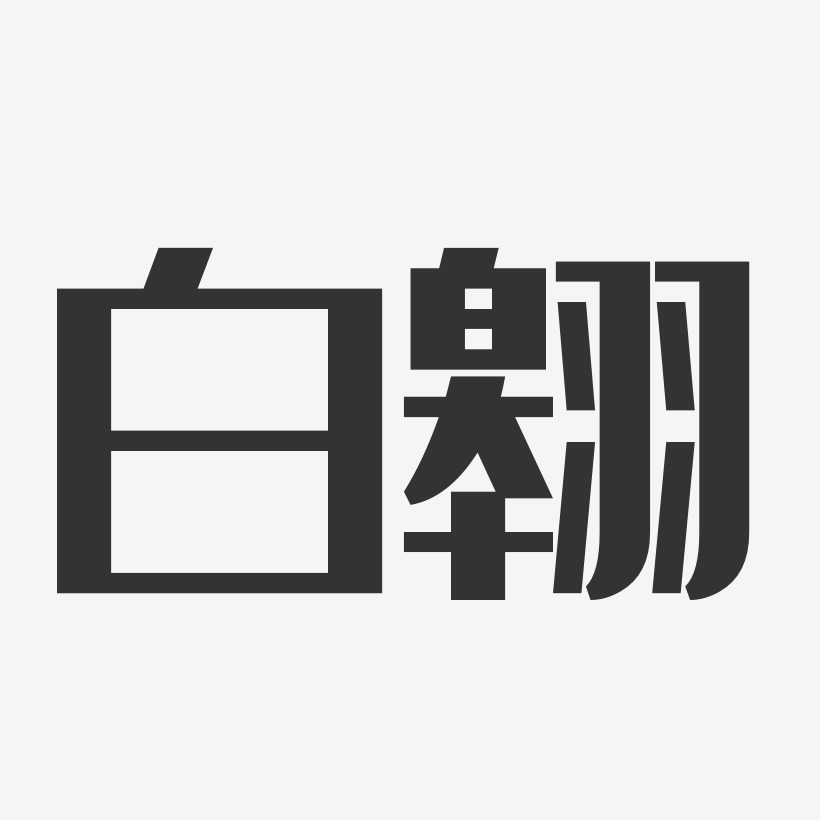 白翱